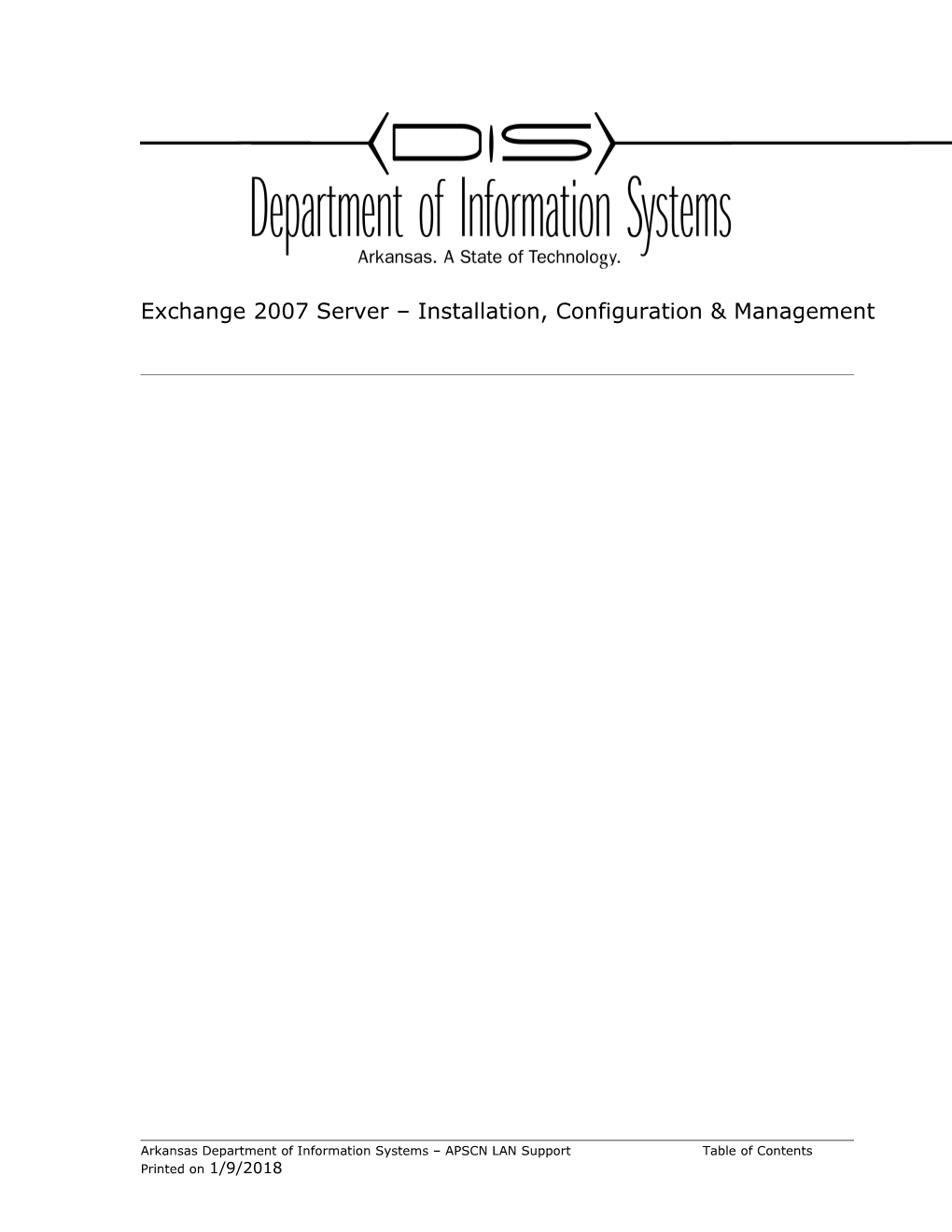 DIS

Department of Information Systems

Arkansas. A State of Technology.

Exchange 2007 Server – Installation, Configuration & Management

Arkansas Department of Information Systems – APSCN LAN Support Table of Contents

Printed on 1/9/2018